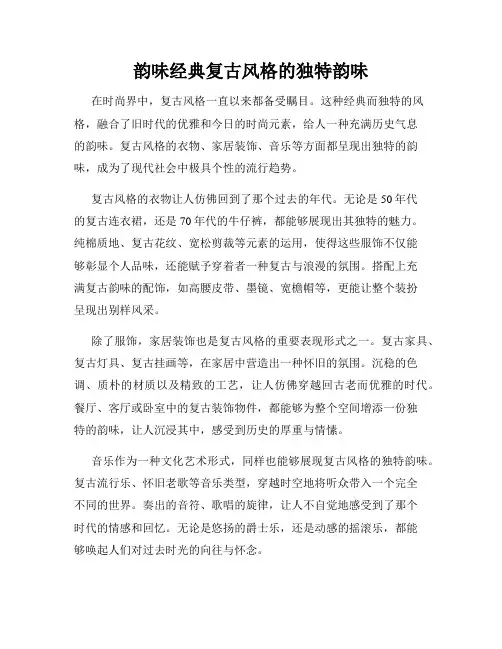 韵味经典复古风格的独特韵味

在时尚界中，复古风格一直以来都备受瞩目。这种经典而独特的风格，融合了旧时代的优雅和今日的时尚元素，给人一种充满历史气息的韵味。复古风格的衣物、家居装饰、音乐等方面都呈现出独特的韵味，成为了现代社会中极具个性的流行趋势。

复古风格的衣物让人仿佛回到了那个过去的年代。无论是50年代的复古连衣裙，还是70年代的牛仔裤，都能够展现出其独特的魅力。纯棉质地、复古花纹、宽松剪裁等元素的运用，使得这些服饰不仅能够彰显个人品味，还能赋予穿着者一种复古与浪漫的氛围。搭配上充满复古韵味的配饰，如高腰皮带、墨镜、宽檐帽等，更能让整个装扮呈现出别样风采。

除了服饰，家居装饰也是复古风格的重要表现形式之一。复古家具、复古灯具、复古挂画等，在家居中营造出一种怀旧的氛围。沉稳的色调、质朴的材质以及精致的工艺，让人仿佛穿越回古老而优雅的时代。餐厅、客厅或卧室中的复古装饰物件，都能够为整个空间增添一份独特的韵味，让人沉浸其中，感受到历史的厚重与情愫。

音乐作为一种文化艺术形式，同样也能够展现复古风格的独特韵味。复古流行乐、怀旧老歌等音乐类型，穿越时空地将听众带入一个完全不同的世界。奏出的音符、歌唱的旋律，让人不自觉地感受到了那个时代的情感和回忆。无论是悠扬的爵士乐，还是动感的摇滚乐，都能够唤起人们对过去时光的向往与怀念。